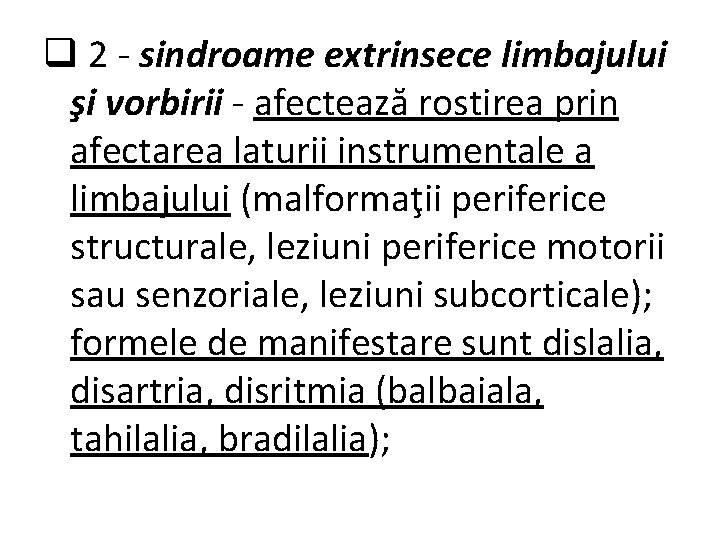 ❑ 2 - sindroame extrinsece limbajului şi vorbirii - afectează rostirea prin afectarea laturii instrumentale a limbajului (malformaţii periferice structurale, leziuni periferice motorii sau senzoriale, leziuni subcorticale); formele de manifestare sunt dislalia, disartria, disritmia (balbaiala, tahilalia, bradilalia);